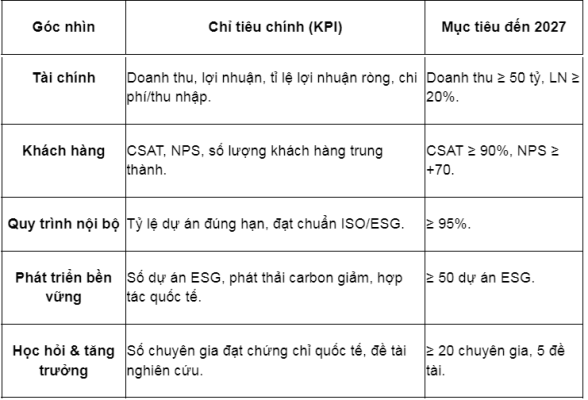 | Góc nhìn | Chỉ tiêu chính (KPI) | Mục tiêu đến 2027 |
|---|---|---|
| Tài chính | Doanh thu, lợi nhuận, tỉ lệ lợi nhuận ròng, chi phí/thu nhập. | Doanh thu ≥ 50 tỷ, LN ≥ 20%. |
| Khách hàng | CSAT, NPS, số lượng khách hàng trung thành. | CSAT ≥ 90%, NPS ≥ +70. |
| Quy trình nội bộ | Tỷ lệ dự án đúng hạn, đạt chuẩn ISO/ESG. | ≥ 95%. |
| Phát triển bền vững | Số dự án ESG, phát thải carbon giảm, hợp tác quốc tế. | ≥ 50 dự án ESG. |
| Học hỏi & tăng trưởng | Số chuyên gia đạt chứng chỉ quốc tế, đề tài nghiên cứu. | ≥ 20 chuyên gia, 5 đề tài. |